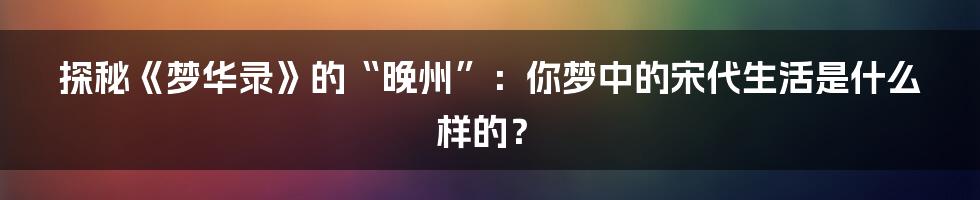 探秘《梦华录》的“晚州”：你梦中的宋代生活是什么样的？